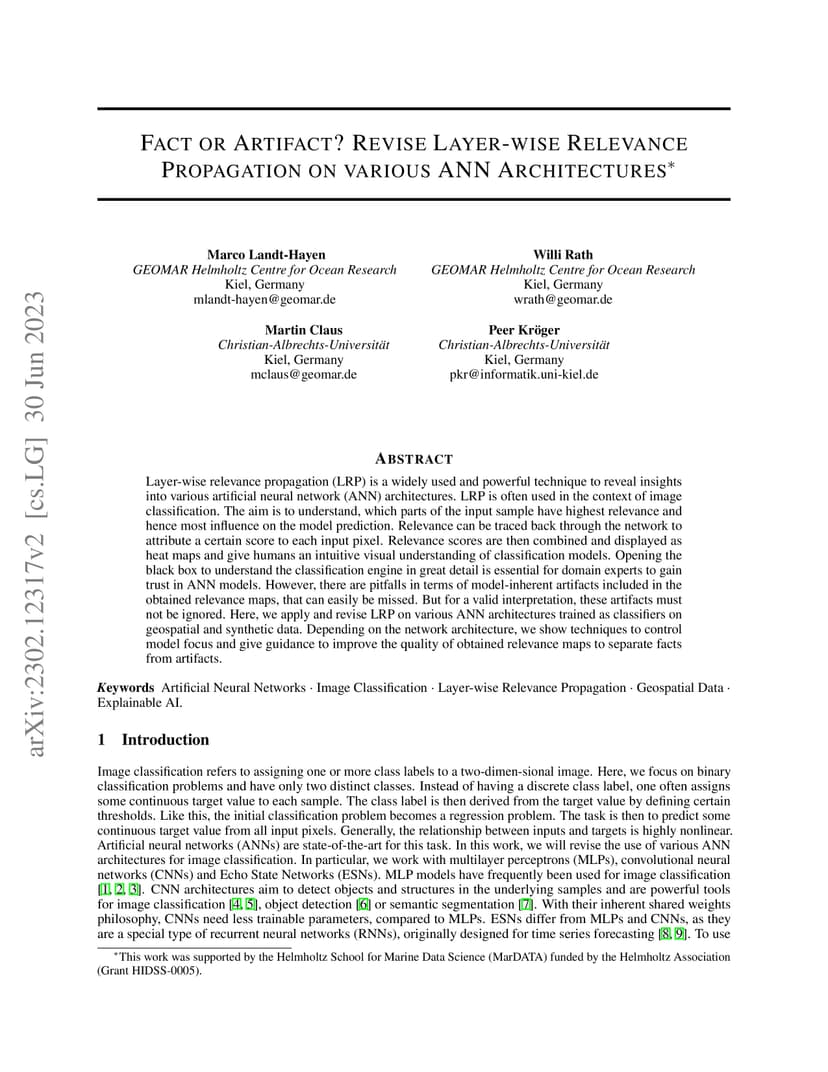 arXiv:2302.12317v2 [cs.LG] 30 Jun 2023

FACT OR ARTIFACT? REVISE LAYER-WISE RELEVANCE PROPAGATION ON VARIOUS ANN ARCHITECTURES*

Marco Landt-Hayen
GEOMAR Helmholtz Centre for Ocean Research
Kiel, Germany
mlandt-hayen@geomar.de

Willi Rath
GEOMAR Helmholtz Centre for Ocean Research
Kiel, Germany
wrath@geomar.de

Martin Claus
Christian-Albrechts-Universität
Kiel, Germany
mclaus@geomar.de

Peer Kröger
Christian-Albrechts-Universität
Kiel, Germany
pkr@informatik.uni-kiel.de

ABSTRACT

Layer-wise relevance propagation (LRP) is a widely used and powerful technique to reveal insights into various artificial neural network (ANN) architectures. LRP is often used in the context of image classification. The aim is to understand, which parts of the input sample have highest relevance and hence most influence on the model prediction. Relevance can be traced back through the network to attribute a certain score to each input pixel. Relevance scores are then combined and displayed as heat maps and give humans an intuitive visual understanding of classification models. Opening the black box to understand the classification engine in great detail is essential for domain experts to gain trust in ANN models. However, there are pitfalls in terms of model-inherent artifacts included in the obtained relevance maps, that can easily be missed. But for a valid interpretation, these artifacts must not be ignored. Here, we apply and revise LRP on various ANN architectures trained as classifiers on geospatial and synthetic data. Depending on the network architecture, we show techniques to control model focus and give guidance to improve the quality of obtained relevance maps to separate facts from artifacts.

Keywords Artificial Neural Networks · Image Classification · Layer-wise Relevance Propagation · Geospatial Data · Explainable AI.

1 Introduction

Image classification refers to assigning one or more class labels to a two-dimen-sional image. Here, we focus on binary classification problems and have only two distinct classes. Instead of having a discrete class label, one often assigns some continuous target value to each sample. The class label is then derived from the target value by defining certain thresholds. Like this, the initial classification problem becomes a regression problem. The task is then to predict some continuous target value from all input pixels. Generally, the relationship between inputs and targets is highly nonlinear. Artificial neural networks (ANNs) are state-of-the-art for this task. In this work, we will revise the use of various ANN architectures for image classification. In particular, we work with multilayer perceptrons (MLPs), convolutional neural networks (CNNs) and Echo State Networks (ESNs). MLP models have frequently been used for image classification [1, 2, 3]. CNN architectures aim to detect objects and structures in the underlying samples and are powerful tools for image classification [4, 5], object detection [6] or semantic segmentation [7]. With their inherent shared weights philosophy, CNNs need less trainable parameters, compared to MLPs. ESNs differ from MLPs and CNNs, as they are a special type of recurrent neural networks (RNNs), originally designed for time series forecasting [8, 9]. To use

*This work was supported by the Helmholtz School for Marine Data Science (MarDATA) funded by the Helmholtz Association (Grant HIDSS-0005).